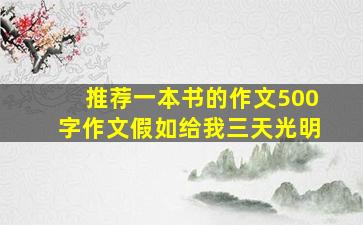 推荐一本书的作文500字作文假如给我三天光明